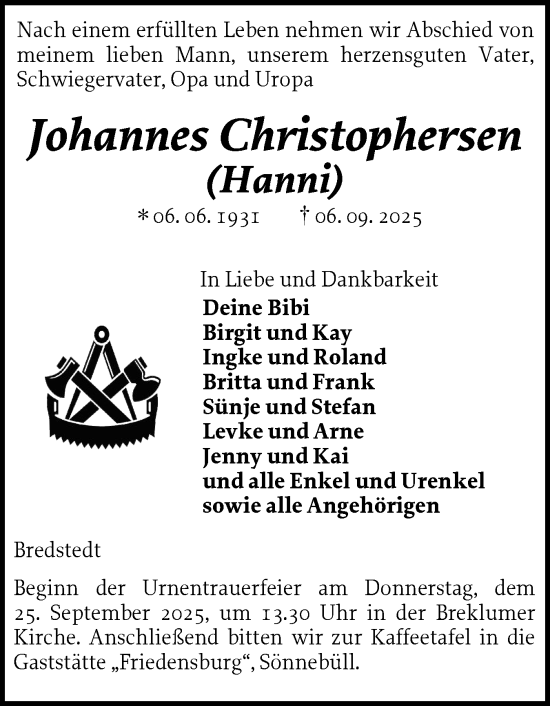 Nach einem erfüllten Leben nehmen wir Abschied von meinem lieben Mann, unserem herzensguten Vater, Schwiegervater, Opa und Uropa

Johannes Christophersen
(Hanni)

* 06. 06. 1931 † 06. 09. 2025

In Liebe und Dankbarkeit
Deine Bibi
Birgit und Kay
Ingke und Roland
Britta und Frank
Sünje und Stefan
Levke und Arne
Jenny und Kai
und alle Enkel und Urenkel
sowie alle Angehörigen

Bredstedt

Beginn der Urnentrauerfeier am Donnerstag, dem 25. September 2025, um 13.30 Uhr in der Breklumer Kirche. Anschließend bitten wir zur Kaffeetafel in die Gaststätte „Friedensburg“, Sönnebüll.